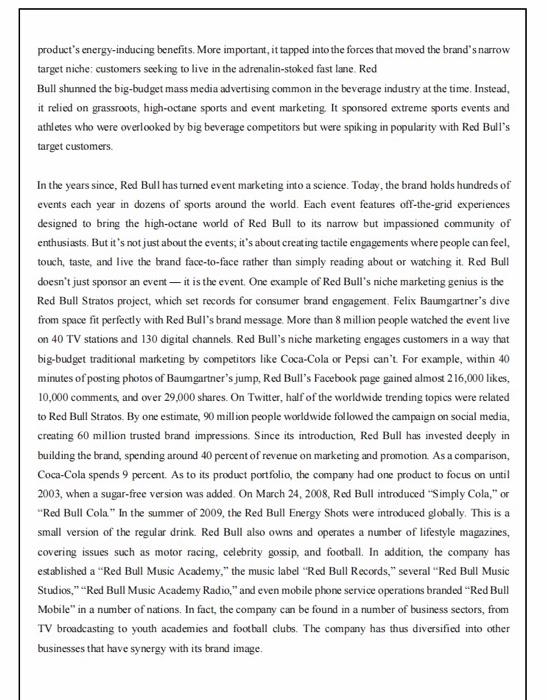 product's energy-inducing benefits. More important, it tapped into the forces that moved the brand's narrow target niche: customers seeking to live in the adrenalin-stoked fast lane. Red
Bull shunned the big-budget mass media advertising common in the beverage industry at the time. Instead, it relied on grassroots, high-octane sports and event marketing. It sponsored extreme sports events and athletes who were overlooked by big beverage competitors but were spiking in popularity with Red Bull's target customers.

In the years since, Red Bull has turned event marketing into a science. Today, the brand holds hundreds of events each year in dozens of sports around the world. Each event features off-the-grid experiences designed to bring the high-octane world of Red Bull to its narrow but impassioned community of enthusiasts. But it's not just about the events; it's about creating tactile engagements where people can feel, touch, taste, and live the brand face-to-face rather than simply reading about or watching it. Red Bull doesn't just sponsor an event — it is the event. One example of Red Bull's niche marketing genius is the Red Bull Stratos project, which set records for consumer brand engagement. Felix Baumgartner's dive from space fit perfectly with Red Bull's brand message. More than 8 million people watched the event live on 40 TV stations and 130 digital channels. Red Bull's niche marketing engages customers in a way that big-budget traditional marketing by competitors like Coca-Cola or Pepsi can't. For example, within 40 minutes of posting photos of Baumgartner's jump, Red Bull's Facebook page gained almost 216,000 likes, 10,000 comments, and over 29,000 shares. On Twitter, half of the worldwide trending topics were related to Red Bull Stratos. By one estimate, 90 million people worldwide followed the campaign on social media, creating 60 million trusted brand impressions. Since its introduction, Red Bull has invested deeply in building the brand, spending around 40 percent of revenue on marketing and promotion. As a comparison, Coca-Cola spends 9 percent. As to its product portfolio, the company had one product to focus on until 2003, when a sugar-free version was added. On March 24, 2008, Red Bull introduced "Simply Cola," or "Red Bull Cola." In the summer of 2009, the Red Bull Energy Shots were introduced globally. This is a small version of the regular drink. Red Bull also owns and operates a number of lifestyle magazines, covering issues such as motor racing, celebrity gossip, and football. In addition, the company has established a "Red Bull Music Academy," the music label "Red Bull Records," several "Red Bull Music Studios," "Red Bull Music Academy Radio," and even mobile phone service operations branded "Red Bull Mobile" in a number of nations. In fact, the company can be found in a number of business sectors, from TV broadcasting to youth academies and football clubs. The company has thus diversified into other businesses that have synergy with its brand image.